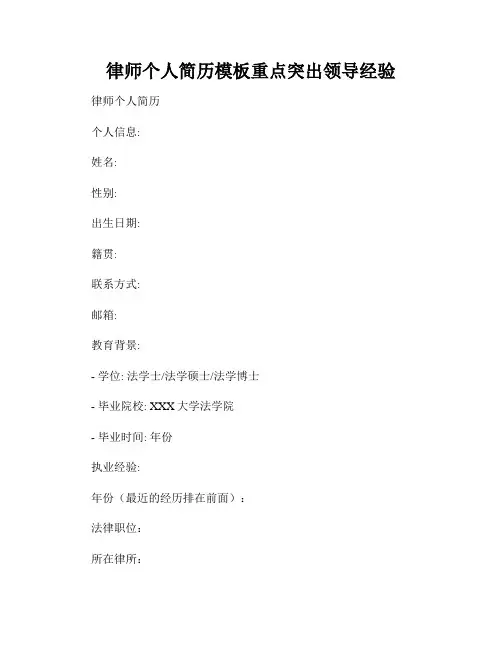 律师个人简历模板重点突出领导经验

律师个人简历

个人信息:

姓名:

性别:

出生日期:

籍贯:

联系方式:

邮箱:

教育背景:

- 学位: 法学士/法学硕士/法学博士

- 毕业院校: XXX 大学法学院

- 毕业时间: 年份

执业经验:

年份（最近的经历排在前面）：

法律职位：

所在律所：